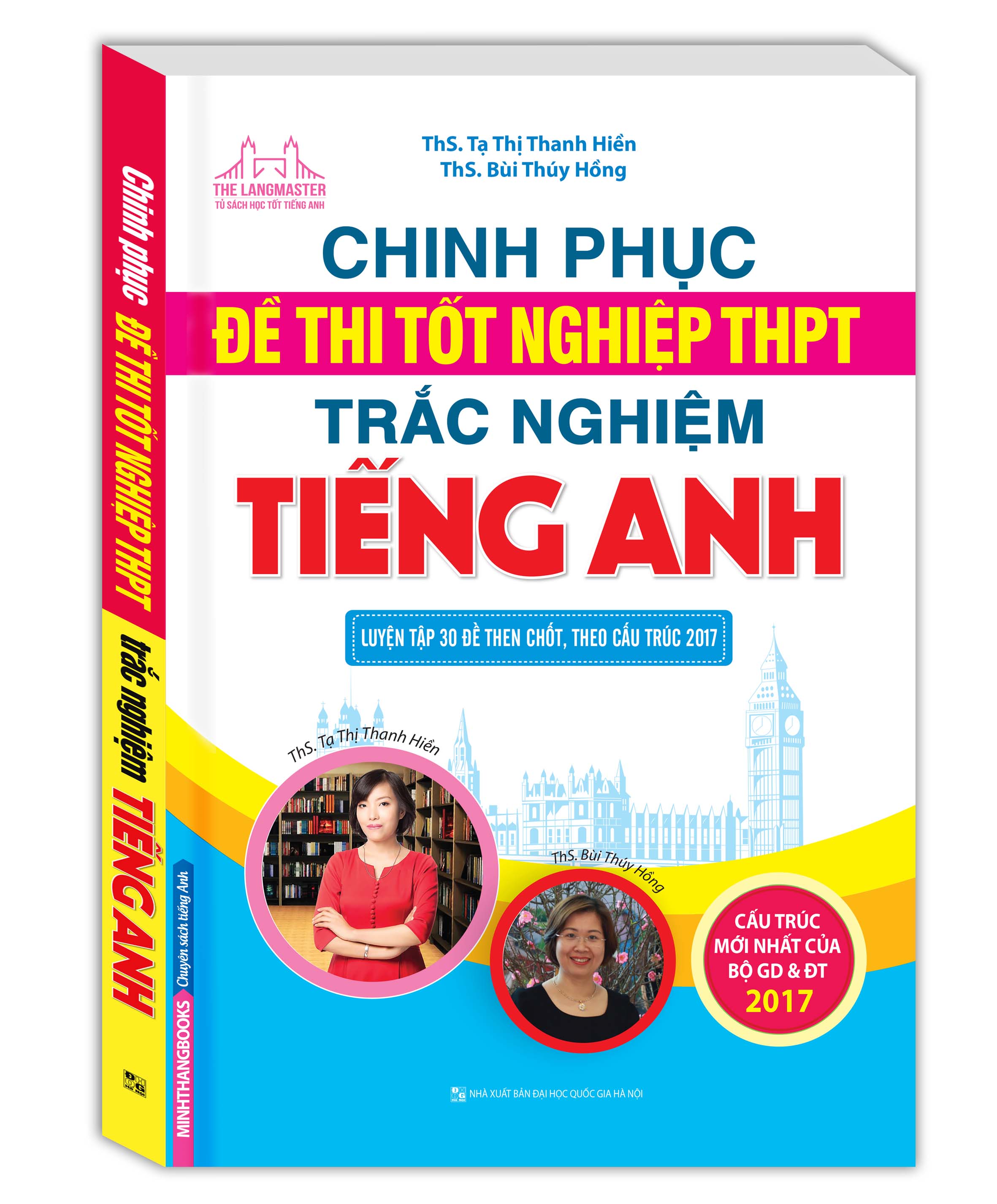 Chinh phục ĐỀ THI TỐT NGHIỆP THPT trắc nghiệm TIẾNG ANH

MINHTHANGBOOKS Chuyên sách tiếng Anh

THE LANGMASTER
TỦ SÁCH HỌC TỐT TIẾNG ANH

ThS. Tạ Thị Thanh Hiền
ThS. Bùi Thúy Hồng

CHINH PHỤC
ĐỀ THI TỐT NGHIỆP THPT
TRẮC NGHIỆM
TIẾNG ANH

LUYỆN TẬP 30 ĐỀ THEN CHỐT, THEO CẤU TRÚC 2017

ThS. Tạ Thị Thanh Hiền

ThS. Bùi Thúy Hồng

CẤU TRÚC MỚI NHẤT CỦA BỘ GD & ĐT 2017

NHÀ XUẤT BẢN ĐẠI HỌC QUỐC GIA HÀ NỘI